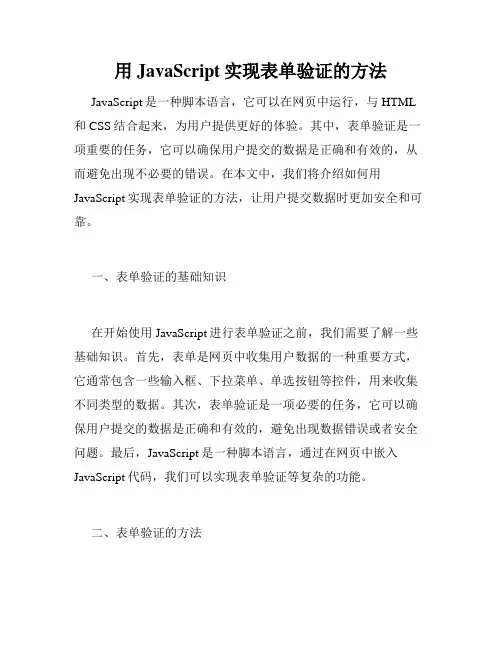 用 JavaScript 实现表单验证的方法

JavaScript 是一种脚本语言，它可以在网页中运行，与 HTML 和 CSS 结合起来，为用户提供更好的体验。其中，表单验证是一项重要的任务，它可以确保用户提交的数据是正确和有效的，从而避免出现不必要的错误。在本文中，我们将介绍如何用 JavaScript 实现表单验证的方法，让用户提交数据时更加安全和可靠。

一、表单验证的基础知识

在开始使用 JavaScript 进行表单验证之前，我们需要了解一些基础知识。首先，表单是网页中收集用户数据的一种重要方式，它通常包含一些输入框、下拉菜单、单选按钮等控件，用来收集不同类型的数据。其次，表单验证是一项必要的任务，它可以确保用户提交的数据是正确和有效的，避免出现数据错误或者安全问题。最后，JavaScript 是一种脚本语言，通过在网页中嵌入 JavaScript 代码，我们可以实现表单验证等复杂的功能。

二、表单验证的方法